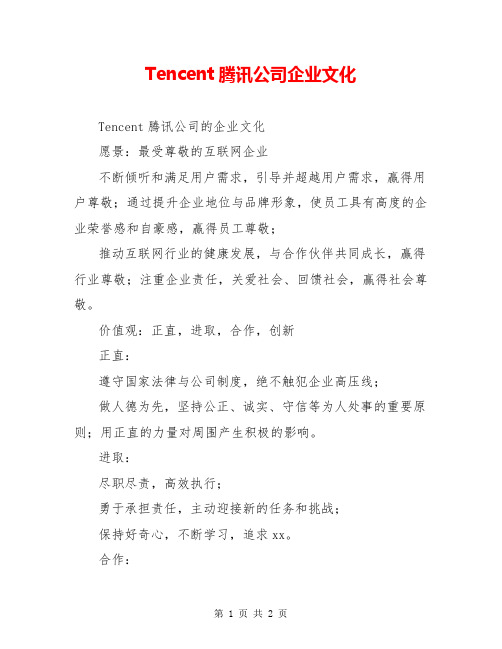 Tencent 腾讯公司企业文化

Tencent 腾讯公司的企业文化

愿景：最受尊敬的互联网企业

不断倾听和满足用户需求，引导并超越用户需求，赢得用户尊敬；通过提升企业地位与品牌形象，使员工具有高度的企业荣誉感和自豪感，赢得员工尊敬；

推动互联网行业的健康发展，与合作伙伴共同成长，赢得行业尊敬；注重企业责任，关爱社会、回馈社会，赢得社会尊敬。

价值观：正直，进取，合作，创新

正直：

遵守国家法律与公司制度，绝不触犯企业高压线；

做人德为先，坚持公正、诚实、守信等为人处事的重要原则；用正直的力量对周围产生积极的影响。

进取：

尽职尽责，高效执行；

勇于承担责任，主动迎接新的任务和挑战；

保持好奇心，不断学习，追求 xx。

合作：

第 1 页 共 2 页